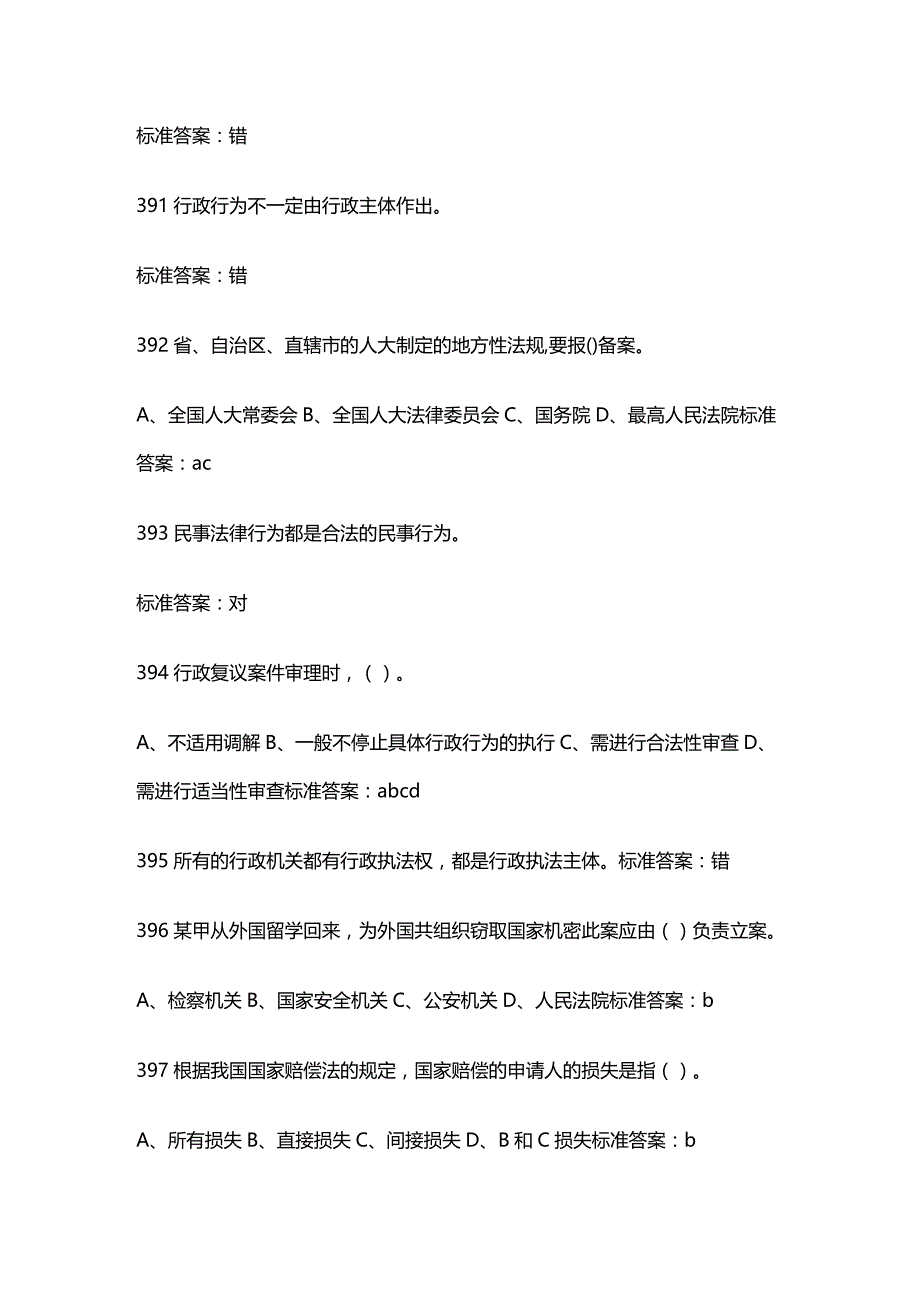 标准答案：错

391 行政行为不一定由行政主体作出。

标准答案：错

392 省、自治区、直辖市的人大制定的地方性法规,要报()备案。

A、全国人大常委会 B、全国人大法律委员会 C、国务院 D、最高人民法院标准答案：ac

393 民事法律行为都是合法的民事行为。

标准答案：对

394 行政复议案件审理时，（ ）。

A、不适用调解 B、一般不停止具体行政行为的执行 C、需进行合法性审查 D、需进行适当性审查标准答案：abcd

395 所有的行政机关都有行政执法权，都是行政执法主体。标准答案：错

396 某甲从外国留学回来，为外国共组织窃取国家机密此案应由（ ）负责立案。

A、检察机关 B、国家安全机关 C、公安机关 D、人民法院标准答案：b

397 根据我国国家赔偿法的规定，国家赔偿的申请人的损失是指（ ）。

A、所有损失 B、直接损失 C、间接损失 D、B 和 C 损失标准答案：b